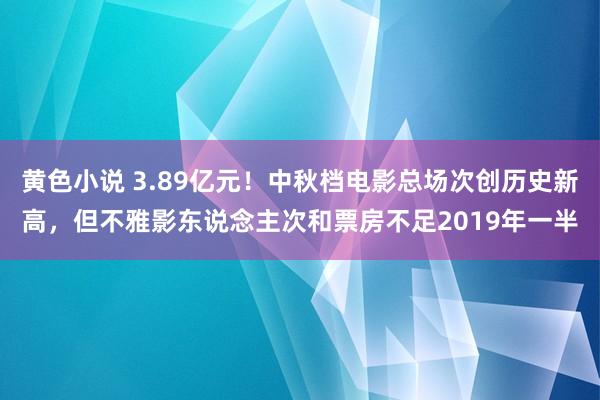 黄色小说 3.89亿元！中秋档电影总场次创历史新高，但不雅影东说念主次和票房不足2019年一半